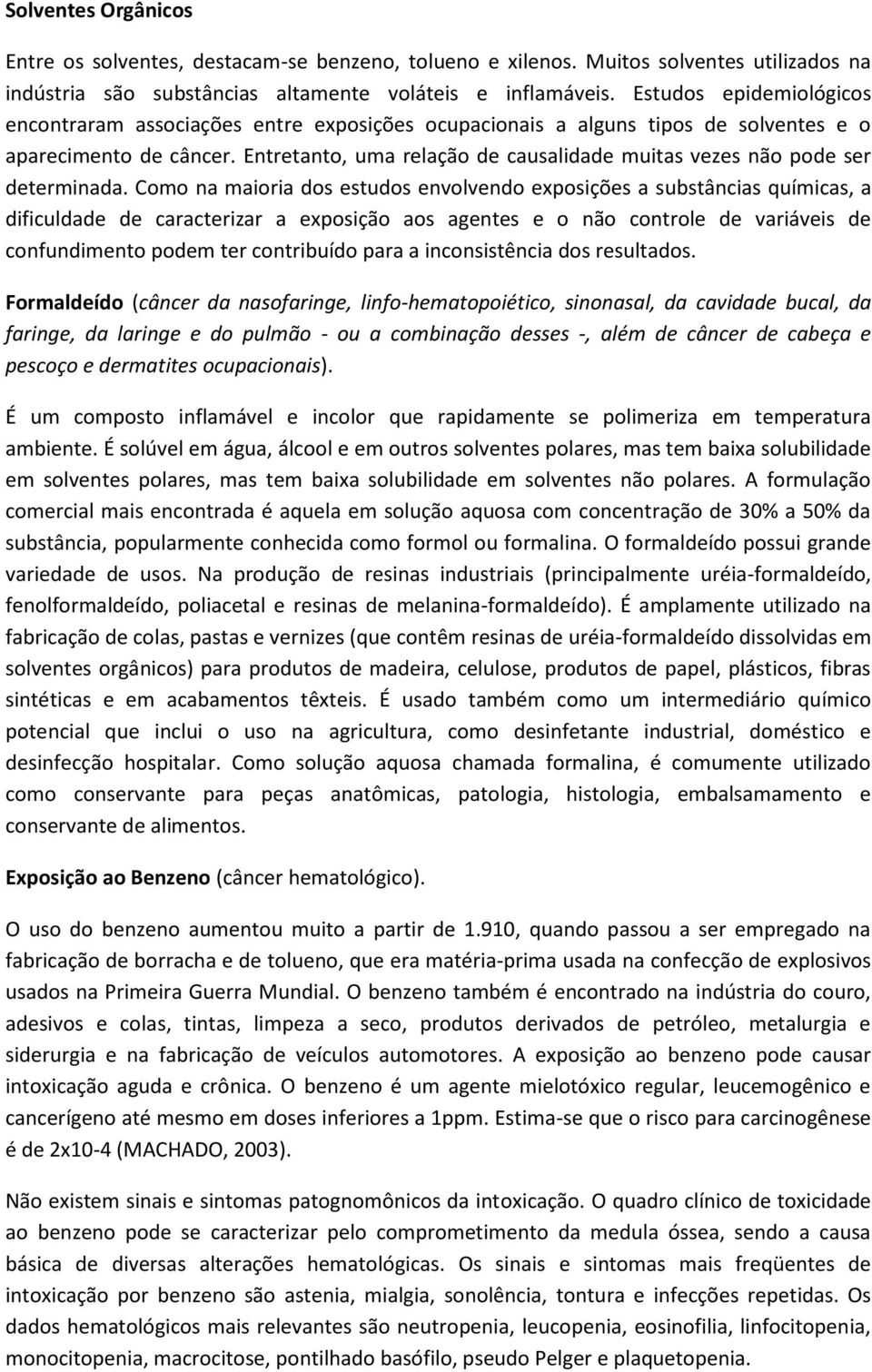 Solventes Orgânicos

Entre os solventes, destacam-se benzeno, tolueno e xilenos. Muitos solventes utilizados na indústria são substâncias altamente voláteis e inflamáveis. Estudos epidemiológicos encontraram associações entre exposições ocupacionais a alguns tipos de solventes e o aparecimento de câncer. Entretanto, uma relação de causalidade muitas vezes não pode ser determinada. Como na maioria dos estudos envolvendo exposições a substâncias químicas, a dificuldade de caracterizar a exposição aos agentes e o não controle de variáveis de confundimento podem ter contribuído para a inconsistência dos resultados.

Formaldeído (câncer da nasofaringe, linfo-hematopoiético, sinonasal, da cavidade bucal, da faringe, da laringe e do pulmão - ou a combinação desses -, além de câncer de cabeça e pescoço e dermatites ocupacionais).

É um composto inflamável e incolor que rapidamente se polimeriza em temperatura ambiente. É solúvel em água, álcool e em outros solventes polares, mas tem baixa solubilidade em solventes polares, mas tem baixa solubilidade em solventes não polares. A formulação comercial mais encontrada é aquela em solução aquosa com concentração de 30% a 50% da substância, popularmente conhecida como formol ou formalina. O formaldeído possui grande variedade de usos. Na produção de resinas industriais (principalmente uréia-formaldeído, fenolformaldeído, poliacetal e resinas de melanina-formaldeído). É amplamente utilizado na fabricação de colas, pastas e vernizes (que contêm resinas de uréia-formaldeído dissolvidas em solventes orgânicos) para produtos de madeira, celulose, produtos de papel, plásticos, fibras sintéticas e em acabamentos têxteis. É usado também como um intermediário químico potencial que inclui o uso na agricultura, como desinfetante industrial, doméstico e desinfecção hospitalar. Como solução aquosa chamada formalina, é comumente utilizado como conservante para peças anatômicas, patologia, histologia, embalsamamento e conservante de alimentos.

Exposição ao Benzeno (câncer hematológico).

O uso do benzeno aumentou muito a partir de 1.910, quando passou a ser empregado na fabricação de borracha e de tolueno, que era matéria-prima usada na confecção de explosivos usados na Primeira Guerra Mundial. O benzeno também é encontrado na indústria do couro, adesivos e colas, tintas, limpeza a seco, produtos derivados de petróleo, metalurgia e siderurgia e na fabricação de veículos automotores. A exposição ao benzeno pode causar intoxicação aguda e crônica. O benzeno é um agente mielotóxico regular, leucemogênico e cancerígeno até mesmo em doses inferiores a 1ppm. Estima-se que o risco para carcinogênese é de 2x10-4 (MACHADO, 2003).

Não existem sinais e sintomas patognomônicos da intoxicação. O quadro clínico de toxicidade ao benzeno pode se caracterizar pelo comprometimento da medula óssea, sendo a causa básica de diversas alterações hematológicas. Os sinais e sintomas mais freqüentes de intoxicação por benzeno são astenia, mialgia, sonolência, tontura e infecções repetidas. Os dados hematológicos mais relevantes são neutropenia, leucopenia, eosinofilia, linfocitopenia, monocitopenia, macrocitose, pontilhado basófilo, pseudo Pelger e plaquetopenia.